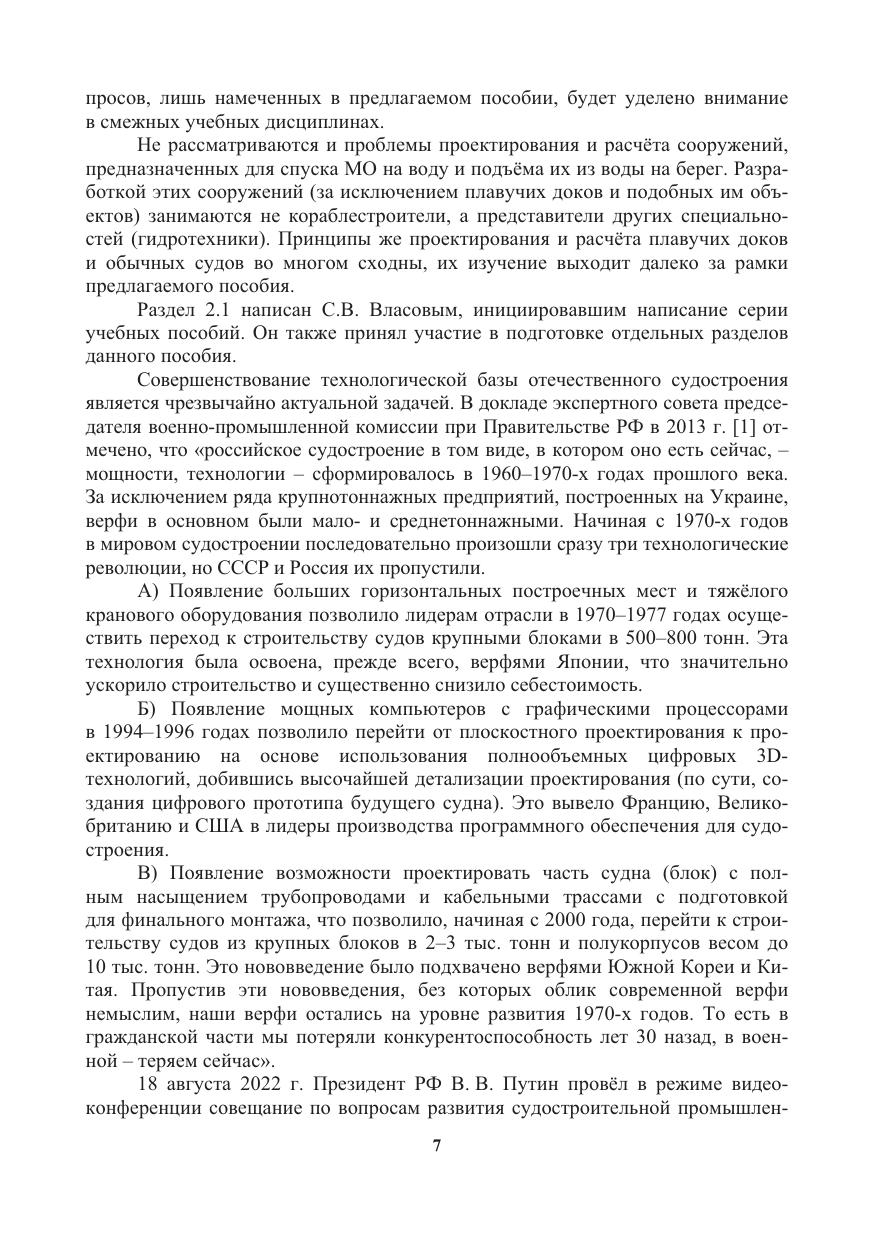 просов, лишь намеченных в предлагаемом пособии, будет уделено внимание в смежных учебных дисциплинах.

Не рассматриваются и проблемы проектирования и расчёта сооружений, предназначенных для спуска МО на воду и подъёма их из воды на берег. Разработкой этих сооружений (за исключением плавучих доков и подобных им объектов) занимаются не кораблестроители, а представители других специальностей (гидротехники). Принципы же проектирования и расчёта плавучих доков и обычных судов во многом сходны, их изучение выходит далеко за рамки предлагаемого пособия.

Раздел 2.1 написан С.В. Власовым, инициировавшим написание серии учебных пособий. Он также принял участие в подготовке отдельных разделов данного пособия.

Совершенствование технологической базы отечественного судостроения является чрезвычайно актуальной задачей. В докладе экспертного совета председателя военно-промышленной комиссии при Правительстве РФ в 2013 г. [1] отмечено, что «российское судостроение в том виде, в котором оно есть сейчас, – мощности, технологии – сформировалось в 1960–1970-х годах прошлого века. За исключением ряда крупнотоннажных предприятий, построенных на Украине, верфи в основном были мало- и среднетоннажными. Начиная с 1970-х годов в мировом судостроении последовательно произошли сразу три технологические революции, но СССР и Россия их пропустили.

А) Появление больших горизонтальных построечных мест и тяжёлого кранового оборудования позволило лидерам отрасли в 1970–1977 годах осуществить переход к строительству судов крупными блоками в 500–800 тонн. Эта технология была освоена, прежде всего, верфями Японии, что значительно ускорило строительство и существенно снизило себестоимость.

Б) Появление мощных компьютеров с графическими процессорами в 1994–1996 годах позволило перейти от плоскостного проектирования к проектированию на основе использования полнообъемных цифровых 3D-технологий, добившись высочайшей детализации проектирования (по сути, создания цифрового прототипа будущего судна). Это вывело Францию, Великобританию и США в лидеры производства программного обеспечения для судостроения.

В) Появление возможности проектировать часть судна (блок) с полным насыщением трубопроводами и кабельными трассами с подготовкой для финального монтажа, что позволило, начиная с 2000 года, перейти к строительству судов из крупных блоков в 2–3 тыс. тонн и полукорпусов весом до 10 тыс. тонн. Это нововведение было подхвачено верфями Южной Кореи и Китая. Пропустив эти нововведения, без которых облик современной верфи немыслим, наши верфи остались на уровне развития 1970-х годов. То есть в гражданской части мы потеряли конкурентоспособность лет 30 назад, в военной – теряем сейчас».

18 августа 2022 г. Президент РФ В. В. Путин провёл в режиме видеоконференции совещание по вопросам развития судостроительной промышлен-

7